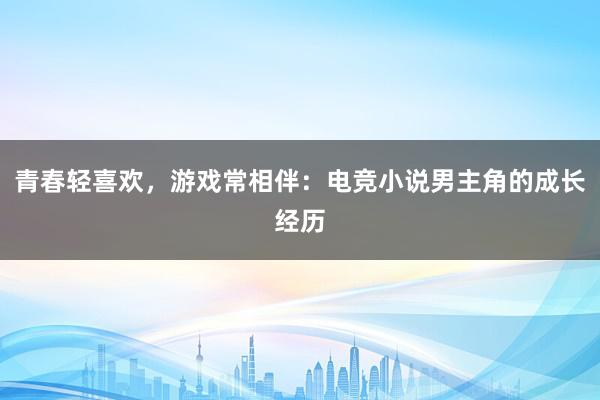 青春轻喜欢，游戏常相伴：电竞小说男主角的成长经历